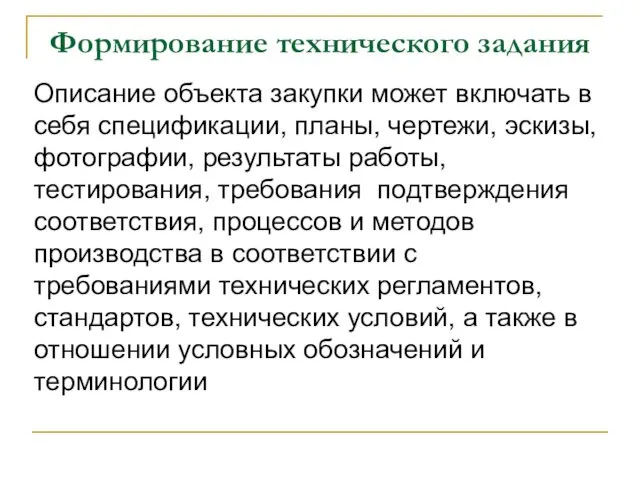 Формирование технического задания

Описание объекта закупки может включать в себя спецификации, планы, чертежи, эскизы, фотографии, результаты работы, тестирования, требования подтверждения соответствия, процессов и методов производства в соответствии с требованиями технических регламентов, стандартов, технических условий, а также в отношении условных обозначений и терминологии